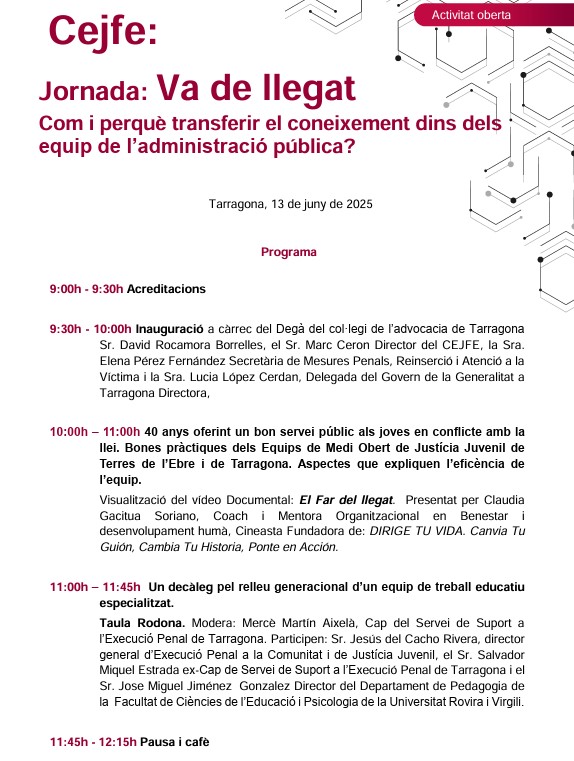 Activitat oberta

Cejfe:

Jornada: Va de llegat

Com i perquè transferir el coneixement dins dels equip de l'administració pública?

Tarragona, 13 de juny de 2025

Programa

9:00h - 9:30h Acreditacions

9:30h - 10:00h Inauguració a càrrec del Degà del col·legi de l'advocacia de Tarragona Sr. David Rocamora Borrelles, el Sr. Marc Ceron Director del CEJFE, la Sra. Elena Pérez Fernández Secretària de Mesures Penals, Reinserció i Atenció a la Víctima i la Sra. Lucia López Cerdan, Delegada del Govern de la Generalitat a Tarragona Directora,

10:00h – 11:00h 40 anys oferint un bon servei públic als joves en conflicte amb la llei. Bones pràctiques dels Equips de Medi Obert de Justícia Juvenil de Terres de l'Ebre i de Tarragona. Aspectes que expliquen l'eficència de l'equip.

Visualització del vídeo Documental: El Far del llegat. Presentat per Claudia Gacitua Soriano, Coach i Mentora Organitzacional en Benestar i desenvolupament humà, Cineasta Fundadora de: DIRIGE TU VIDA. Canvia Tu Guión, Cambia Tu Historia, Ponte en Acción.

11:00h – 11:45h Un decàleg pel relleu generacional d'un equip de treball educatiu especialitzat.

Taula Rodona. Modera: Mercè Martín Aixelà, Cap del Servei de Suport a l'Execució Penal de Tarragona. Participen: Sr. Jesús del Cacho Rivera, director general d'Execució Penal a la Comunitat i de Justícia Juvenil, el Sr. Salvador Miquel Estrada ex-Cap de Servei de Suport a l'Execució Penal de Tarragona i el Sr. Jose Miguel Jiménez Gonzalez Director del Departament de Pedagogia de la Facultat de Ciències de l'Educació i Psicologia de la Universitat Rovira i Virgili.

11:45h - 12:15h Pausa i cafè